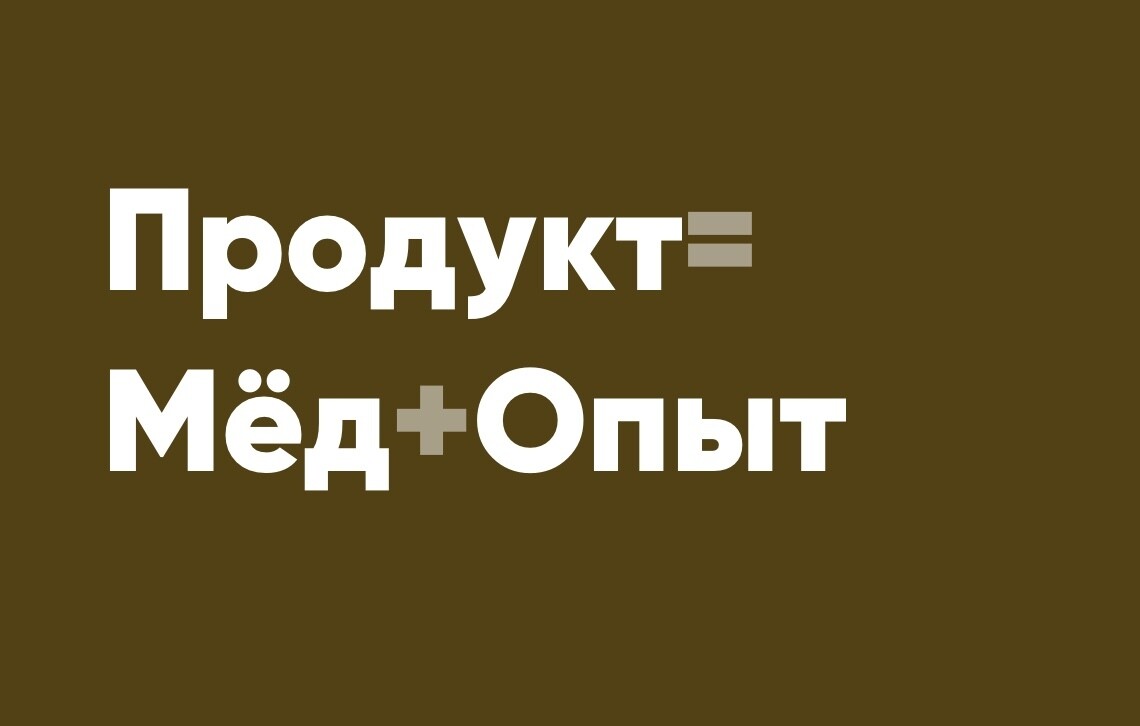 Продукт=
Мёд+Опыт